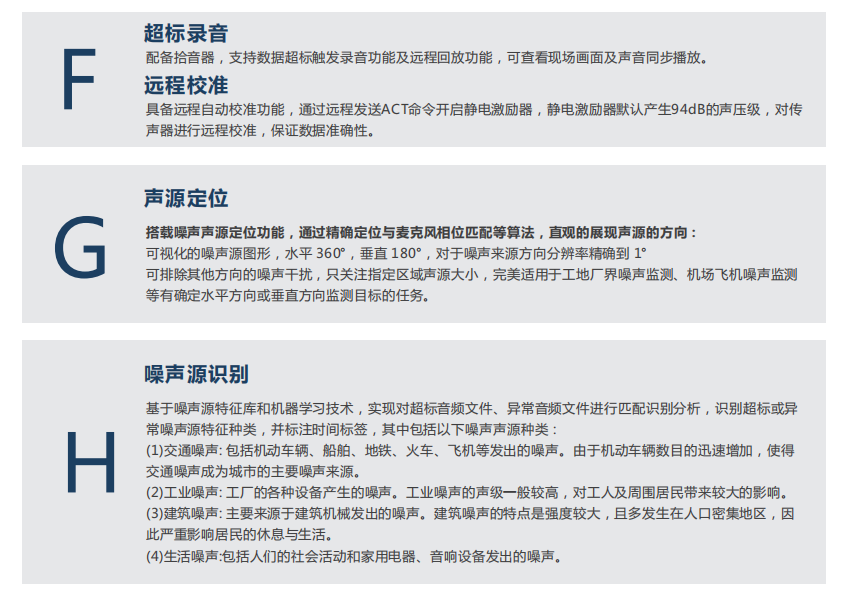 F

超标录音

配备拾音器，支持数据超标触发录音功能及远程回放功能，可查看现场画面及声音同步播放。

远程校准

具备远程自动校准功能，通过远程发送ACT命令开启静电激励器，静电激励器默认产生94dB的声压级，对传声器进行远程校准，保证数据准确性。

G

声源定位

搭载噪声声源定位功能，通过精确定位与麦克风相位匹配等算法，直观的展现声源的方向：

可视化的噪声源图形，水平360°，垂直180°，对于噪声来源方向分辨率精确到1°

可排除其他方向的噪声干扰，只关注指定区域声源大小，完美适用于工地厂界噪声监测、机场飞机噪声监测等有确定水平方向或垂直方向监测目标的任务。

H

噪声源识别

基于噪声源特征库和机器学习技术，实现对超标音频文件、异常音频文件进行匹配识别分析，识别超标或异常噪声源特征种类，并标注时间标签，其中包括以下噪声声源种类：

(1)交通噪声：包括机动车辆、船舶、地铁、火车、飞机等发出的噪声。由于机动车辆数目的迅速增加，使得交通噪声成为城市的主要噪声来源。

(2)工业噪声：工厂的各种设备产生的噪声。工业噪声的声级一般较高，对工人及周围居民带来较大的影响。

(3)建筑噪声：主要来源于建筑机械发出的噪声。建筑噪声的特点是强度较大，且多发生在人口密集地区，因此严重影响居民的休息与生活。

(4)生活噪声:包括人们的社会活动和家用电器、音响设备发出的噪声。